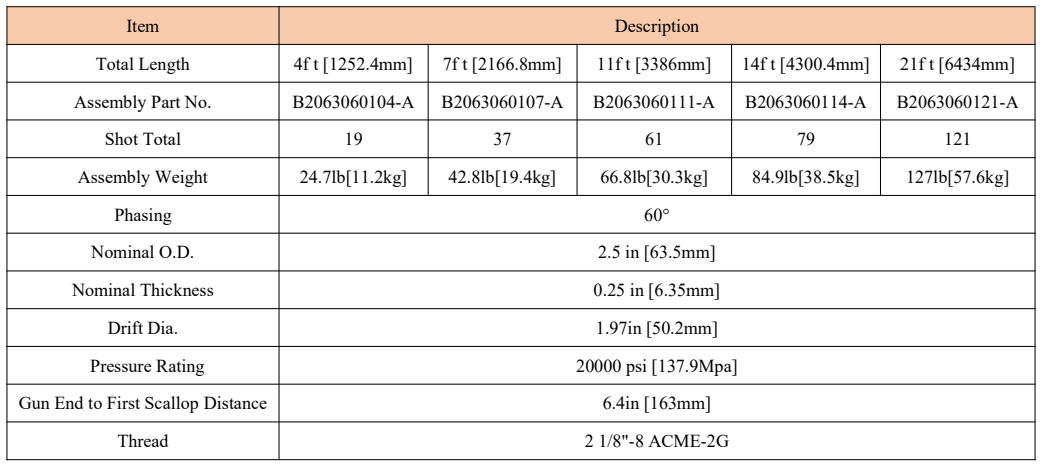 | Item | Description | | | | |
|---|---|---|---|---|---|
| Total Length | 4f t [1252.4mm] | 7f t [2166.8mm] | 11f t [3386mm] | 14f t [4300.4mm] | 21f t [6434mm] |
| Assembly Part No. | B2063060104-A | B2063060107-A | B2063060111-A | B2063060114-A | B2063060121-A |
| Shot Total | 19 | 37 | 61 | 79 | 121 |
| Assembly Weight | 24.7lb[11.2kg] | 42.8lb[19.4kg] | 66.8lb[30.3kg] | 84.9lb[38.5kg] | 127lb[57.6kg] |
| Phasing | 60° | | | | |
| Nominal O.D. | 2.5 in [63.5mm] | | | | |
| Nominal Thickness | 0.25 in [6.35mm] | | | | |
| Drift Dia. | 1.97in [50.2mm] | | | | |
| Pressure Rating | 20000 psi [137.9Mpa] | | | | |
| Gun End to First Scallop Distance | 6.4in [163mm] | | | | |
| Thread | 2 1/8"-8 ACME-2G | | | | |